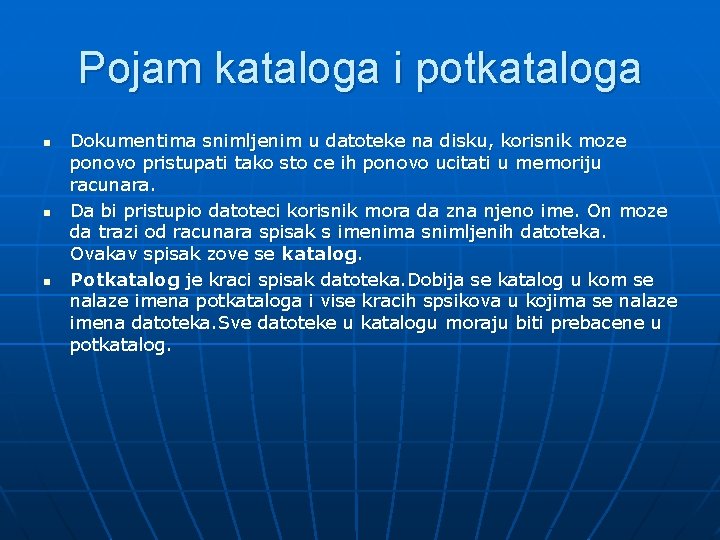 Pojam kataloga i potkataloga

• Dokumentima snimljenim u datoteke na disku, korisnik moze ponovo pristupati tako sto ce ih ponovo ucitati u memoriju racunara.

• Da bi pristupio datoteci korisnik mora da zna njeno ime. On moze da trazi od racunara spisak s imenima snimljenih datoteka. Ovakav spisak zove se katalog.

• Potkatalog je kraci spisak datoteka.Dobija se katalog u kom se nalaze imena potkataloga i vise kracih spsikova u kojima se nalaze imena datoteka.Sve datoteke u katalogu moraju biti prebacene u potkatalog.